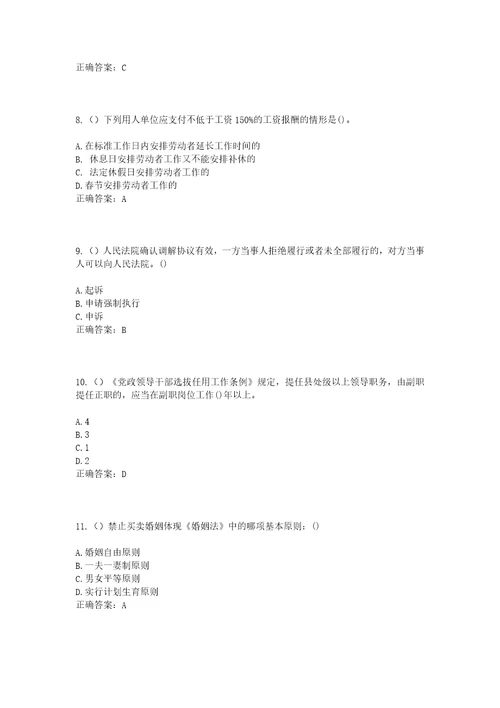 正确答案：C

8.（）下列用人单位应支付不低于工资 150%的工资报酬的情形是()。

A.在标准工作日内安排劳动者延长工作时间的
B. 休息日安排劳动者工作又不能安排补休的
C. 法定休假日安排劳动者工作的
D.春节安排劳动者工作的
正确答案：A

9.（）人民法院确认调解协议有效，一方当事人拒绝履行或者未全部履行的，对方当事人可以向人民法院。()

A.起诉
B.申请强制执行
C.申诉
正确答案：B

10.（）《党政领导干部选拔任用工作条例》规定，提任县处级以上领导职务，由副职提任正职的，应当在副职岗位工作()年以上。

A.4
B.3
C.1
D.2
正确答案：D

11.（）禁止买卖婚姻体现《婚姻法》中的哪项基本原则：()

A.婚姻自由原则
B.一夫一妻制原则
C.男女平等原则
D.实行计划生育原则
正确答案：A